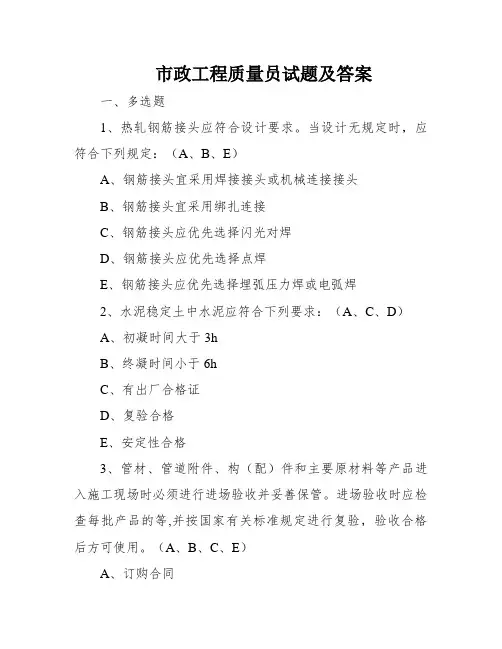 市政工程质量员试题及答案

一、多选题

1、热轧钢筋接头应符合设计要求。当设计无规定时，应符合下列规定：（A、B、E）

A、钢筋接头宜采用焊接接头或机械连接接头

B、钢筋接头宜采用绑扎连接

C、钢筋接头应优先选择闪光对焊

D、钢筋接头应优先选择点焊

E、钢筋接头应优先选择埋弧压力焊或电弧焊

2、水泥稳定土中水泥应符合下列要求：（A、C、D）

A、初凝时间大于 3h

B、终凝时间小于 6h

C、有出厂合格证

D、复验合格

E、安定性合格

3、管材、管道附件、构（配）件和主要原材料等产品进入施工现场时必须进行进场验收并妥善保管。进场验收时应检查每批产品的等,并按国家有关标准规定进行复验，验收合格后方可使用。（A、B、C、E）

A、订购合同